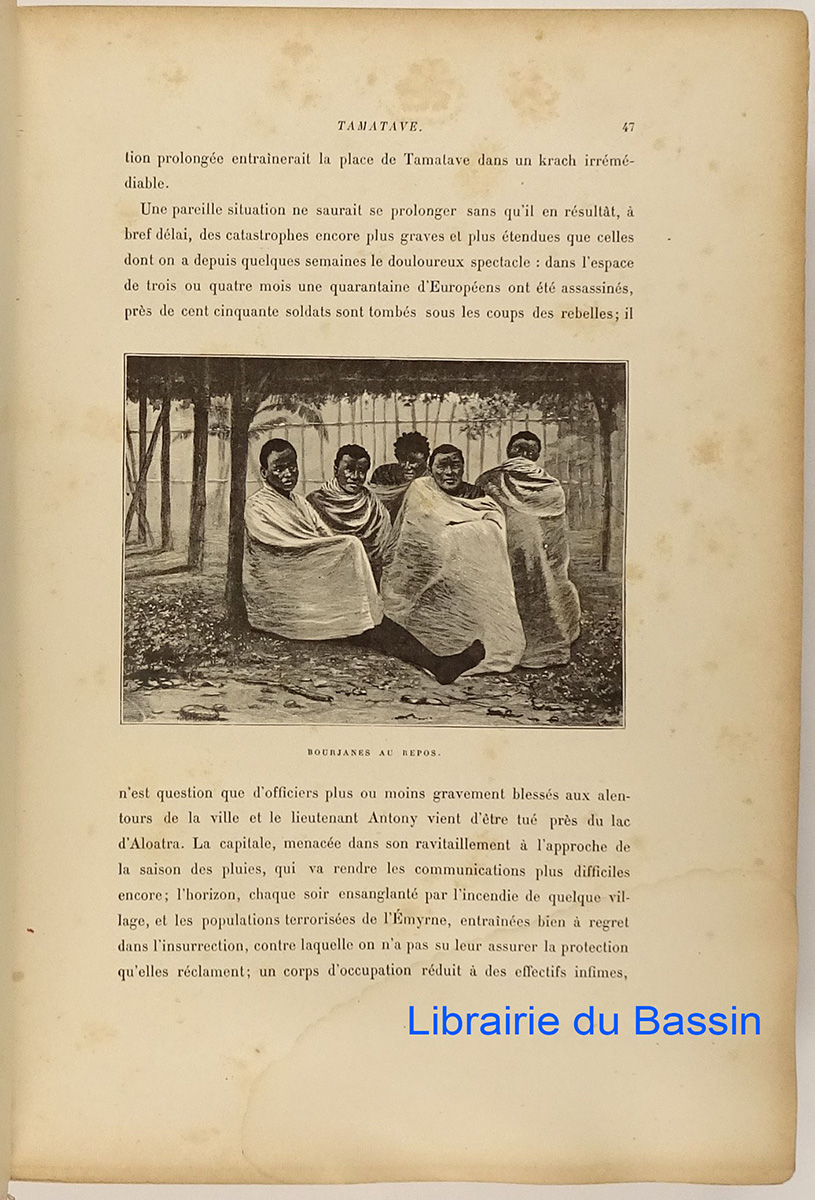 TAMATAVE. 47

tion prolongée entraînerait la place de Tamatave dans un krach irrémédiable.

Une pareille situation ne saurait se prolonger sans qu'il en résultât, à bref délai, des catastrophes encore plus graves et plus étendues que celles dont on a depuis quelques semaines le douloureux spectacle : dans l'espace de trois ou quatre mois une quarantaine d'Européens ont été assassinés, près de cent cinquante soldats sont tombés sous les coups des rebelles; il

BOURJANES AU REPOS.

n'est question que d'officiers plus ou moins gravement blessés aux alentours de la ville et le lieutenant Antony vient d'être tué près du lac d'Aloatra. La capitale, menacée dans son ravitaillement à l'approche de la saison des pluies, qui va rendre les communications plus difficiles encore; l'horizon, chaque soir ensanglanté par l'incendie de quelque village, et les populations terrorisées de l'Émyrne, entraînées bien à regret dans l'insurrection, contre laquelle on n'a pas su leur assurer la protection qu'elles réclament; un corps d'occupation réduit à des effectifs infimes,

Librairie du Bassin